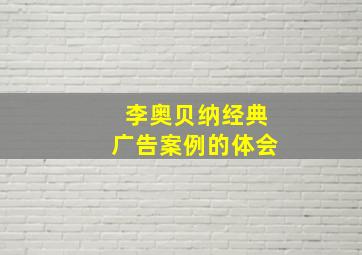 李奥贝纳经典
广告案例的体会